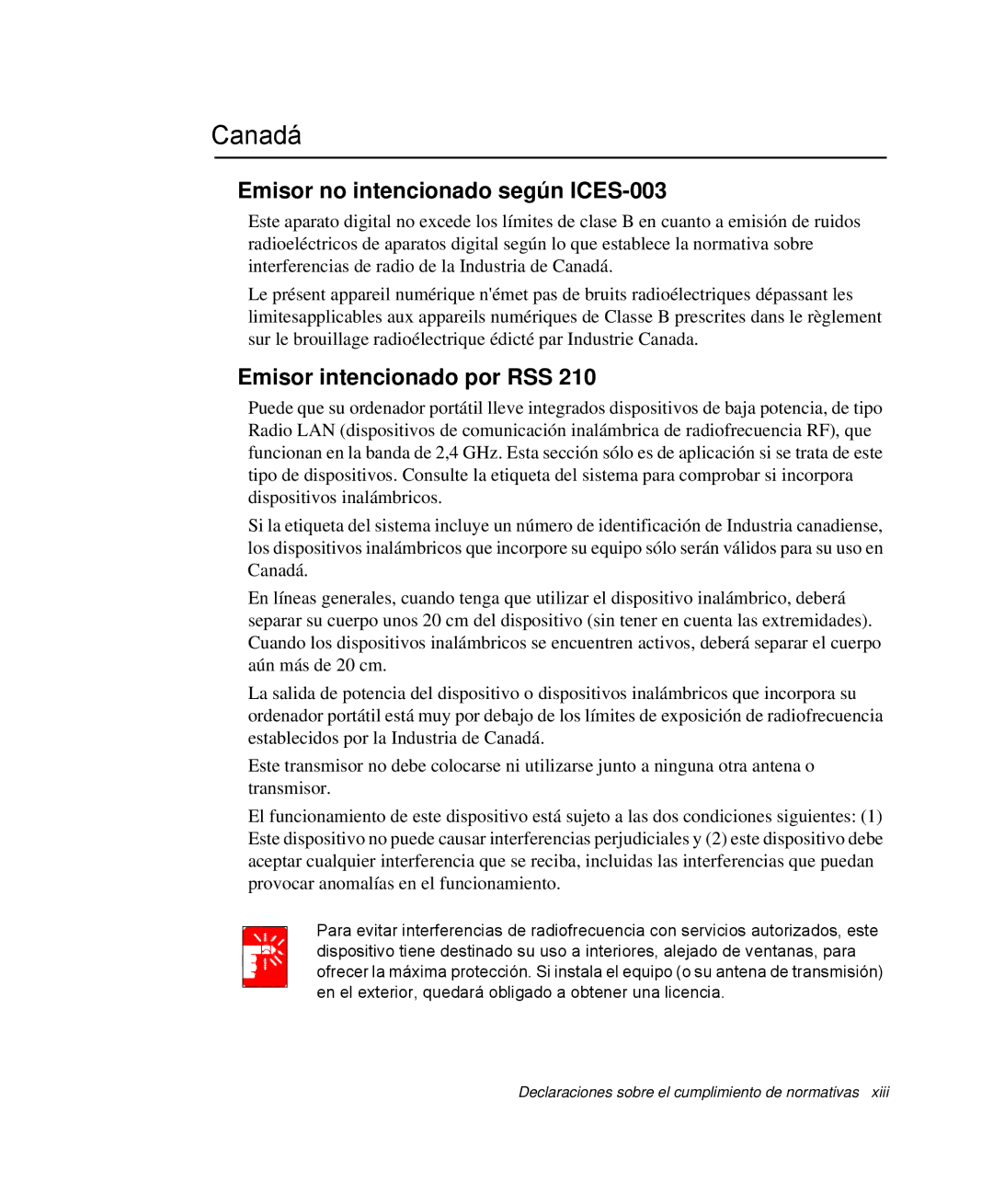 Canadá

Emisor no intencionado según ICES-003

Este aparato digital no excede los límites de clase B en cuanto a emisión de ruidos radioeléctricos de aparatos digital según lo que establece la normativa sobre interferencias de radio de la Industria de Canadá.

Le présent appareil numérique n'émet pas de bruits radioélectriques dépassant les limitesapplicables aux appareils numériques de Classe B prescrites dans le règlement sur le brouillage radioélectrique édicté par Industrie Canada.

Emisor intencionado por RSS 210

Puede que su ordenador portátil lleve integrados dispositivos de baja potencia, de tipo Radio LAN (dispositivos de comunicación inalámbrica de radiofrecuencia RF), que funcionan en la banda de 2,4 GHz. Esta sección sólo es de aplicación si se trata de este tipo de dispositivos. Consulte la etiqueta del sistema para comprobar si incorpora dispositivos inalámbricos.

Si la etiqueta del sistema incluye un número de identificación de Industria canadiense, los dispositivos inalámbricos que incorpore su equipo sólo serán válidos para su uso en Canadá.

En líneas generales, cuando tenga que utilizar el dispositivo inalámbrico, deberá separar su cuerpo unos 20 cm del dispositivo (sin tener en cuenta las extremidades). Cuando los dispositivos inalámbricos se encuentren activos, deberá separar el cuerpo aún más de 20 cm.

La salida de potencia del dispositivo o dispositivos inalámbricos que incorpora su ordenador portátil está muy por debajo de los límites de exposición de radiofrecuencia establecidos por la Industria de Canadá.

Este transmisor no debe colocarse ni utilizarse junto a ninguna otra antena o transmisor.

El funcionamiento de este dispositivo está sujeto a las dos condiciones siguientes: (1) Este dispositivo no puede causar interferencias perjudiciales y (2) este dispositivo debe aceptar cualquier interferencia que se reciba, incluidas las interferencias que puedan provocar anomalías en el funcionamiento.

Para evitar interferencias de radiofrecuencia con servicios autorizados, este dispositivo tiene destinado su uso a interiores, alejado de ventanas, para ofrecer la máxima protección. Si instala el equipo (o su antena de transmisión) en el exterior, quedará obligado a obtener una licencia.

Declaraciones sobre el cumplimiento de normativas xiii